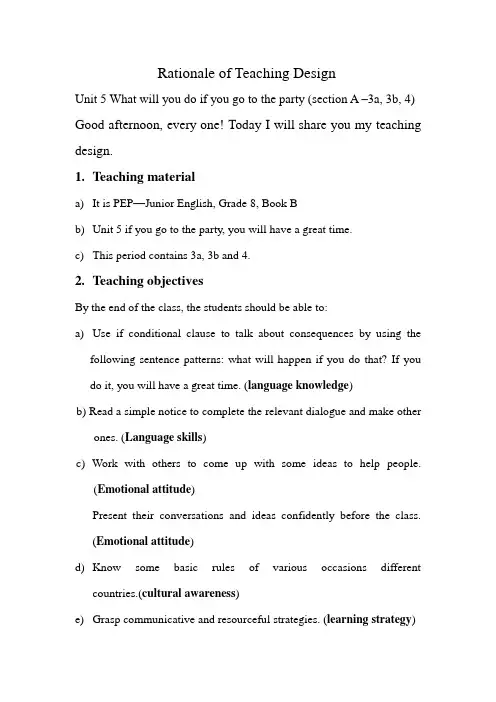 Rationale of Teaching Design

Unit 5 What will you do if you go to the party (section A –3a, 3b, 4)

Good afternoon, every one! Today I will share you my teaching design.

1. Teaching material

a) It is PEP—Junior English, Grade 8, Book B

b) Unit 5 if you go to the party, you will have a great time.

c) This period contains 3a, 3b and 4.

2. Teaching objectives

By the end of the class, the students should be able to:

a) Use if conditional clause to talk about consequences by using the following sentence patterns: what will happen if you do that? If you do it, you will have a great time. (language knowledge)

b) Read a simple notice to complete the relevant dialogue and make other ones. (Language skills)

c) Work with others to come up with some ideas to help people. (Emotional attitude)

Present their conversations and ideas confidently before the class. (Emotional attitude)

d) Know some basic rules of various occasions different countries.(cultural awareness)

e) Grasp communicative and resourceful strategies. (learning strategy)